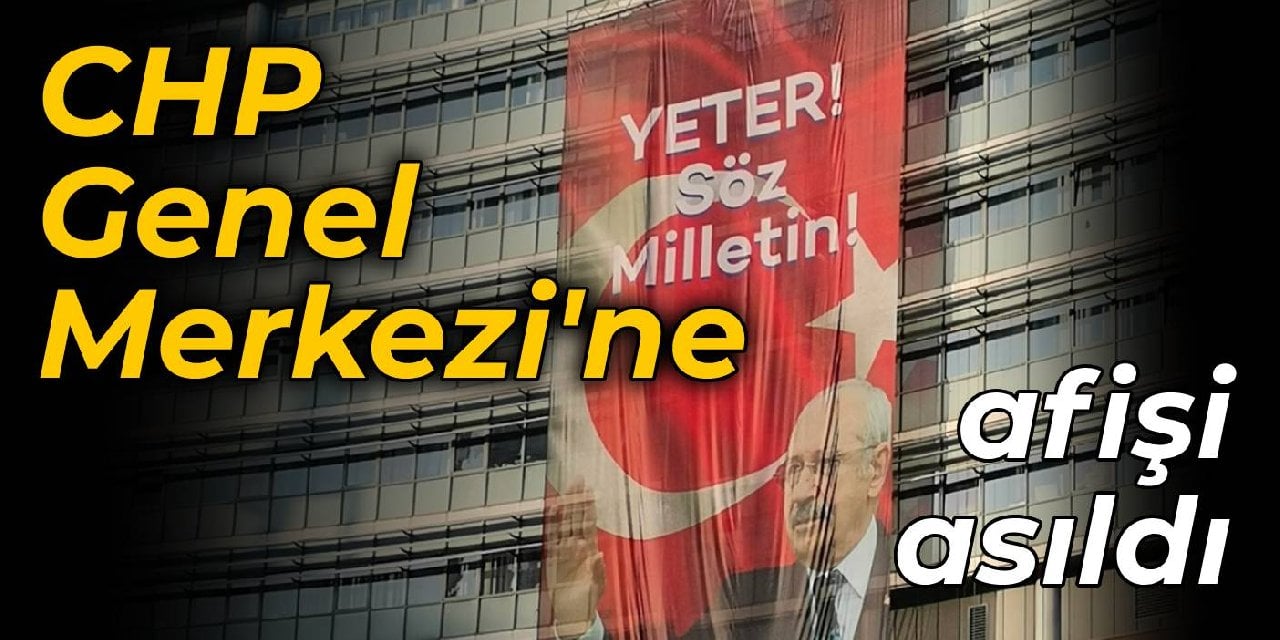 CHP Genel Merkezi'ne

YETER! Söz Milletin!

afişi asıldı